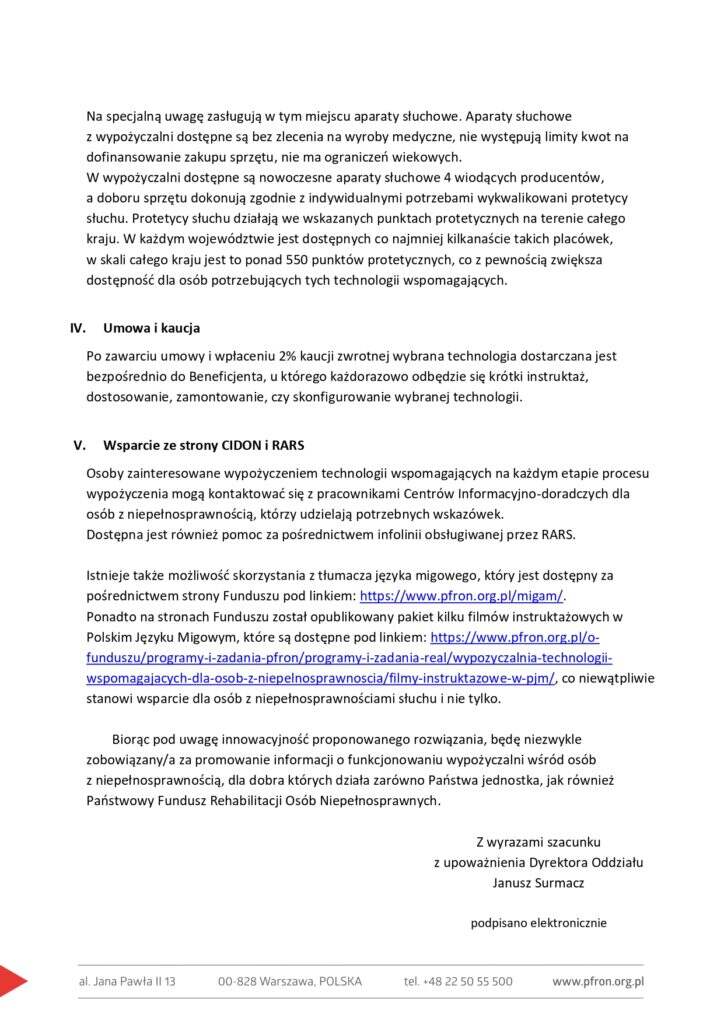 Na specjalną uwagę zasługują w tym miejscu aparaty słuchowe. Aparaty słuchowe z wypożyczalni dostępne są bez zlecenia na wyroby medyczne, nie występują limity kwot na dofinansowanie zakupu sprzętu, nie ma ograniczeń wiekowych.
W wypożyczalni dostępne są nowoczesne aparaty słuchowe 4 wiodących producentów, a doboru sprzętu dokonują zgodnie z indywidualnymi potrzebami wykwalikowani protetycy słuchu. Protetycy słuchu działają we wskazanych punktach protetycznych na terenie całego kraju. W każdym województwie jest dostępnych co najmniej kilkanaście takich placówek, w skali całego kraju jest to ponad 550 punktów protetycznych, co z pewnością zwiększa dostępność dla osób potrzebujących tych technologii wspomagających.

IV. Umowa i kaucja

Po zawarciu umowy i wpłaceniu 2% kaucji zwrotnej wybrana technologia dostarczana jest bezpośrednio do Beneficjenta, u którego każdorazowo odbędzie się krótki instruktaż, dostosowanie, zamontowanie, czy skonfigurowanie wybranej technologii.

V. Wsparcie ze strony CIDON i RARS

Osoby zainteresowane wypożyczeniem technologii wspomagających na każdym etapie procesu wypożyczenia mogą kontaktować się z pracownikami Centrów Informacyjno-doradczych dla osób z niepełnosprawnością, którzy udzielają potrzebnych wskazówek.
Dostępna jest również pomoc za pośrednictwem infolinii obsługiwanej przez RARS.

Istnieje także możliwość skorzystania z tłumacza języka migowego, który jest dostępny za pośrednictwem strony Funduszu pod linkiem: https://www.pfron.org.pl/migam/.
Ponadto na stronach Funduszu został opublikowany pakiet kilku filmów instruktażowych w Polskim Języku Migowym, które są dostępne pod linkiem: https://www.pfron.org.pl/o-funduszu/programy-i-zadania-pfron/programy-i-zadania-real/wypozyczalnia-technologii-wspomagajacych-dla-osob-z-niepelnosprawnoscia/filmy-instruktazowe-w-pjm/, co niewątpliwie stanowi wsparcie dla osób z niepełnosprawnościami słuchu i nie tylko.

Biorąc pod uwagę innowacyjność proponowanego rozwiązania, będę niezwykle zobowiązany/a za promowanie informacji o funkcjonowaniu wypożyczalni wśród osób z niepełnosprawnością, dla dobra których działa zarówno Państwa jednostka, jak również Państwowy Fundusz Rehabilitacji Osób Niepełnosprawnych.

Z wyrazami szacunku
z upoważnienia Dyrektora Oddziału
Janusz Surmacz

podpisano elektronicznie

al. Jana Pawła II 13 00-828 Warszawa, POLSKA tel. +48 22 50 55 500 www.pfron.org.pl